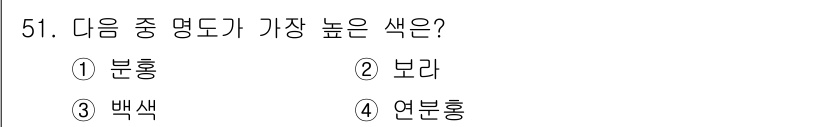 51. 다음 중 명도가 가장 높은 색은?

① 분홍 ② 보라

③ 백색 ④ 연분홍